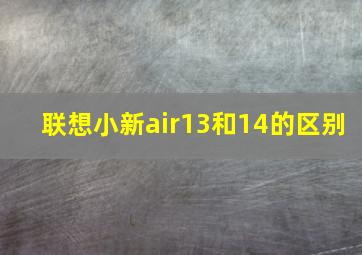 联想小新air13和14的区别